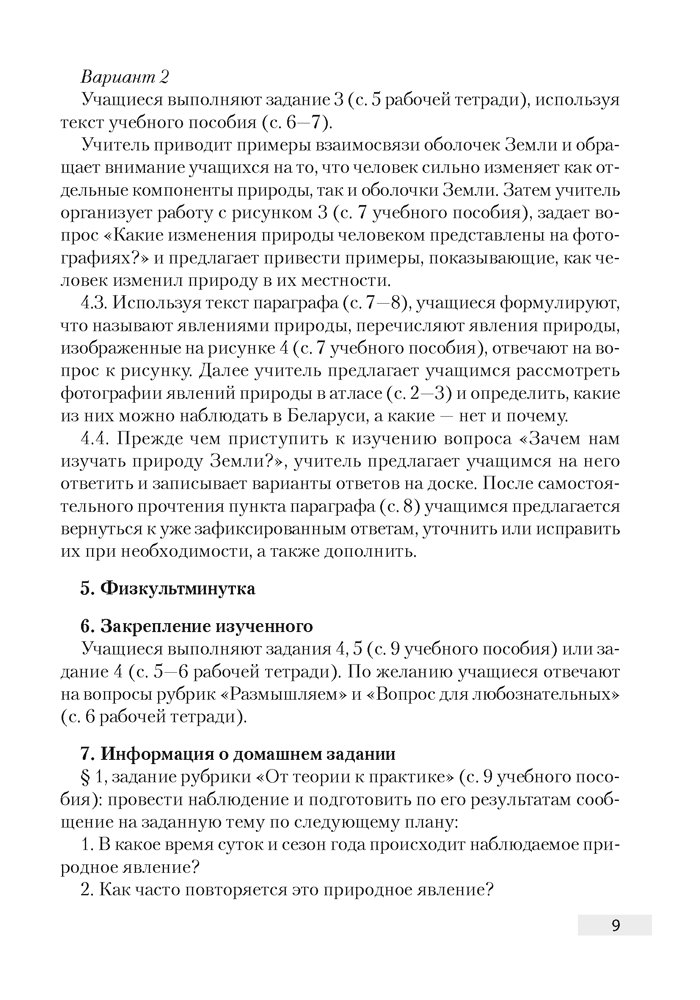 Вариант 2
Учащиеся выполняют задание 3 (с. 5 рабочей тетради), используя текст учебного пособия (с. 6—7).

Учитель приводит примеры взаимосвязи оболочек Земли и обращает внимание учащихся на то, что человек сильно изменяет как отдельные компоненты природы, так и оболочки Земли. Затем учитель организует работу с рисунком 3 (с. 7 учебного пособия), задает вопрос «Какие изменения природы человеком представлены на фотографиях?» и предлагает привести примеры, показывающие, как человек изменил природу в их местности.

4.3. Используя текст параграфа (с. 7—8), учащиеся формулируют, что называют явлениями природы, перечисляют явления природы, изображенные на рисунке 4 (с. 7 учебного пособия), отвечают на вопрос к рисунку. Далее учитель предлагает учащимся рассмотреть фотографии явлений природы в атласе (с. 2—3) и определить, какие из них можно наблюдать в Беларуси, а какие — нет и почему.

4.4. Прежде чем приступить к изучению вопроса «Зачем нам изучать природу Земли?», учитель предлагает учащимся на него ответить и записывает варианты ответов на доске. После самостоятельного прочтения пункта параграфа (с. 8) учащимся предлагается вернуться к уже зафиксированным ответам, уточнить или исправить их при необходимости, а также дополнить.

5. Физкультминутка

6. Закрепление изученного
Учащиеся выполняют задания 4, 5 (с. 9 учебного пособия) или задание 4 (с. 5—6 рабочей тетради). По желанию учащиеся отвечают на вопросы рубрик «Размышляем» и «Вопрос для любознательных» (с. 6 рабочей тетради).

7. Информация о домашнем задании
§ 1, задание рубрики «От теории к практике» (с. 9 учебного пособия): провести наблюдение и подготовить по его результатам сообщение на заданную тему по следующему плану:
1. В какое время суток и сезон года происходит наблюдаемое природное явление?
2. Как часто повторяется это природное явление?

9